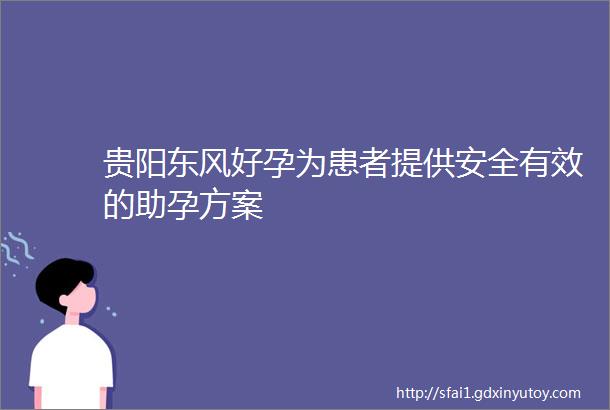 贵阳东风好孕为患者提供安全有效的助孕方案

http://sfai1.gdxinyutoy.com